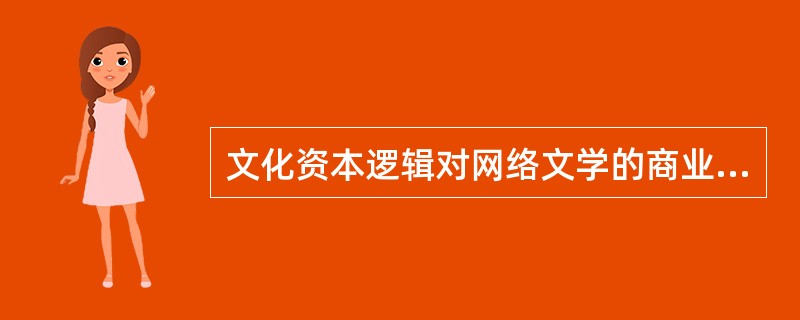 文化资本逻辑对网络文学的商业...